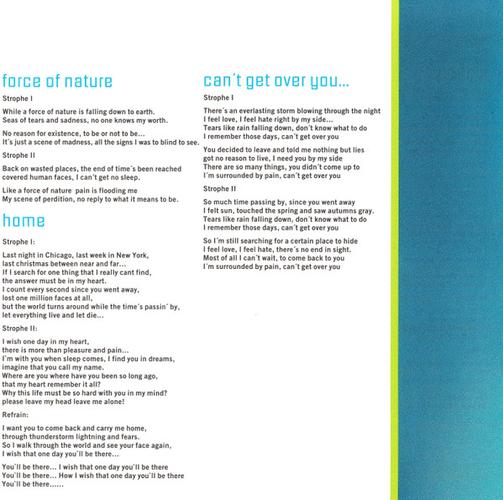 force of nature

Strophe I

While a force of nature is falling down to earth.
Seas of tears and sadness, no one knows my worth.

No reason for existence, to be or not to be...
It´s just a scene of madness, all the signs I was to blind to see.

Strophe II

Back on wasted places, the end of time´s been reached
covered human faces, I can´t get no sleep.

Like a force of nature pain is flooding me
My scene of perdition, no reply to what it means to be.

home

Strophe I:

Last night in Chicago, last week in New York,
last christmas between near and far...
If I search for one thing that I really cant find,
the answer must be in my heart.
I count every second since you went away,
lost one million faces at all,
but the world turns around while the time´s passin´ by,
let everything live and let die...

Strophe II:

I wish one day in my heart,
there is more than pleasure and pain...
I´m with you when sleep comes, I find you in dreams,
imagine that you call my name.
Where are you where have you been so long ago,
that my heart remember it all?
Why this life must be so hard with you in my mind?
please leave my head leave me alone!

Refrain:

I want you to come back and carry me home,
through thunderstorm lightning and fears.
So I walk through the world and see your face again,
I wish that one day you´ll be there...

You´ll be there... I wish that one day you´ll be there
You´ll be there... How I wish that one day you´ll be there
You´ll be there......

can´t get over you...

Strophe I

There´s an everlasting storm blowing through the night
I feel love, I feel hate right by my side...
Tears like rain falling down, don´t know what to do
I remember those days, can´t get over you

You decided to leave and told me nothing but lies
got no reason to live, I need you by my side
There are so many things, you didn´t come up to
I´m surrounded by pain, can´t get over you

Strophe II

So much time passing by, since you went away
I felt sun, touched the spring and saw autumns gray.
Tears like rain falling down, don´t know what to do
I remember those days, can´t get over you

So I´m still searching for a certain place to hide
I feel love, I feel hate, there´s no end in sight.
Most of all I can´t wait, to come back to you
I´m surrounded by pain, can´t get over you